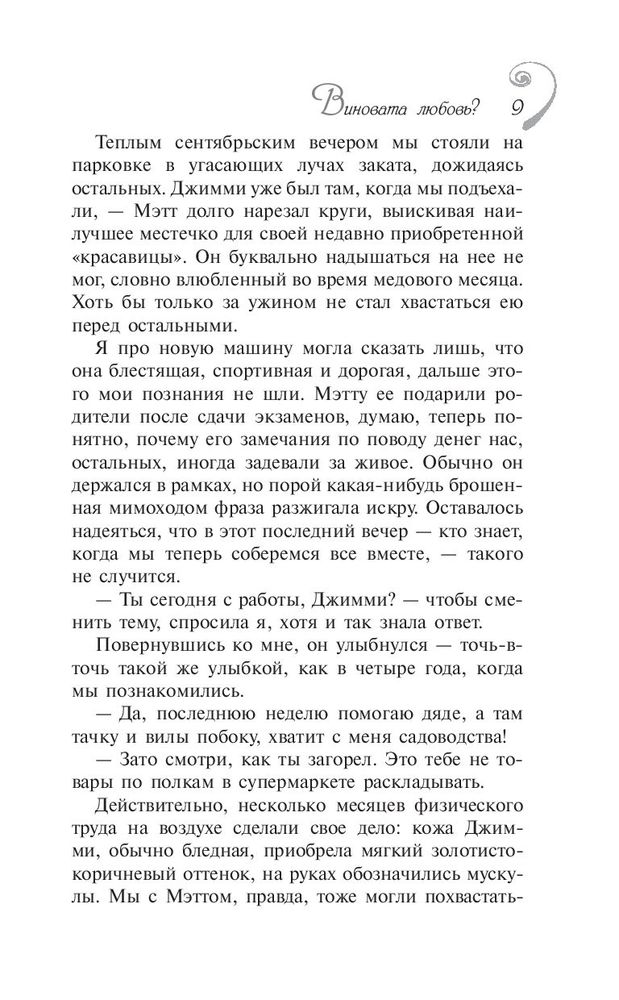 Виновата любовь? 9

Теплым сентябрьским вечером мы стояли на парковке в угасающих лучах заката, дожидаясь остальных. Джимми уже был там, когда мы подъехали, — Мэтт долго нарезал круги, выискивая наилучшее местечко для своей недавно приобретенной «красавицы». Он буквально надышаться на нее не мог, словно влюбленный во время медового месяца. Хоть бы только за ужином не стал хвастаться ею перед остальными.

Я про новую машину могла сказать лишь, что она блестящая, спортивная и дорогая, дальше этого мои познания не шли. Мэтту ее подарили родители после сдачи экзаменов, думаю, теперь понятно, почему его замечания по поводу денег нас, остальных, иногда задевали за живое. Обычно он держался в рамках, но порой какая-нибудь брошенная мимоходом фраза разжигала искру. Оставалось надеяться, что в этот последний вечер — кто знает, когда мы теперь соберемся все вместе, — такого не случится.

— Ты сегодня с работы, Джимми? — чтобы сменить тему, спросила я, хотя и так знала ответ.

Повернувшись ко мне, он улыбнулся — точь-в-точь такой же улыбкой, как в четыре года, когда мы познакомились.

— Да, последнюю неделю помогаю дяде, а там тачку и вилы побоку, хватит с меня садоводства!

— Зато смотри, как ты загорел. Это тебе не товары по полкам в супермаркете раскладывать.

Действительно, несколько месяцев физического труда на воздухе сделали свое дело: кожа Джимми, обычно бледная, приобрела мягкий золотисто-коричневый оттенок, на руках обозначились мускулы. Мы с Мэттом, правда, тоже могли похвастать-